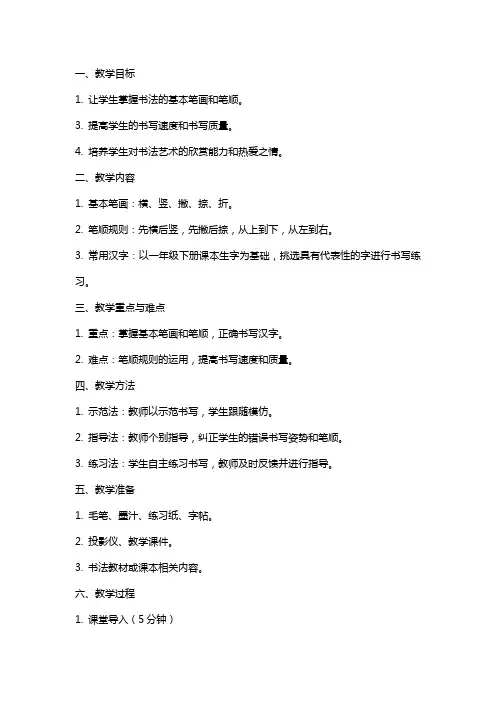 一、教学目标

1. 让学生掌握书法的基本笔画和笔顺。

3. 提高学生的书写速度和书写质量。

4. 培养学生对书法艺术的欣赏能力和热爱之情。

二、教学内容

1. 基本笔画：横、竖、撇、捺、折。

2. 笔顺规则：先横后竖，先撇后捺，从上到下，从左到右。

3. 常用汉字：以一年级下册课本生字为基础，挑选具有代表性的字进行书写练习。

三、教学重点与难点

1. 重点：掌握基本笔画和笔顺，正确书写汉字。

2. 难点：笔顺规则的运用，提高书写速度和质量。

四、教学方法

1. 示范法：教师以示范书写，学生跟随模仿。

2. 指导法：教师个别指导，纠正学生的错误书写姿势和笔顺。

3. 练习法：学生自主练习书写，教师及时反馈并进行指导。

五、教学准备

1. 毛笔、墨汁、练习纸、字帖。

2. 投影仪、教学课件。

3. 书法教材或课本相关内容。

六、教学过程

1. 课堂导入（5分钟）